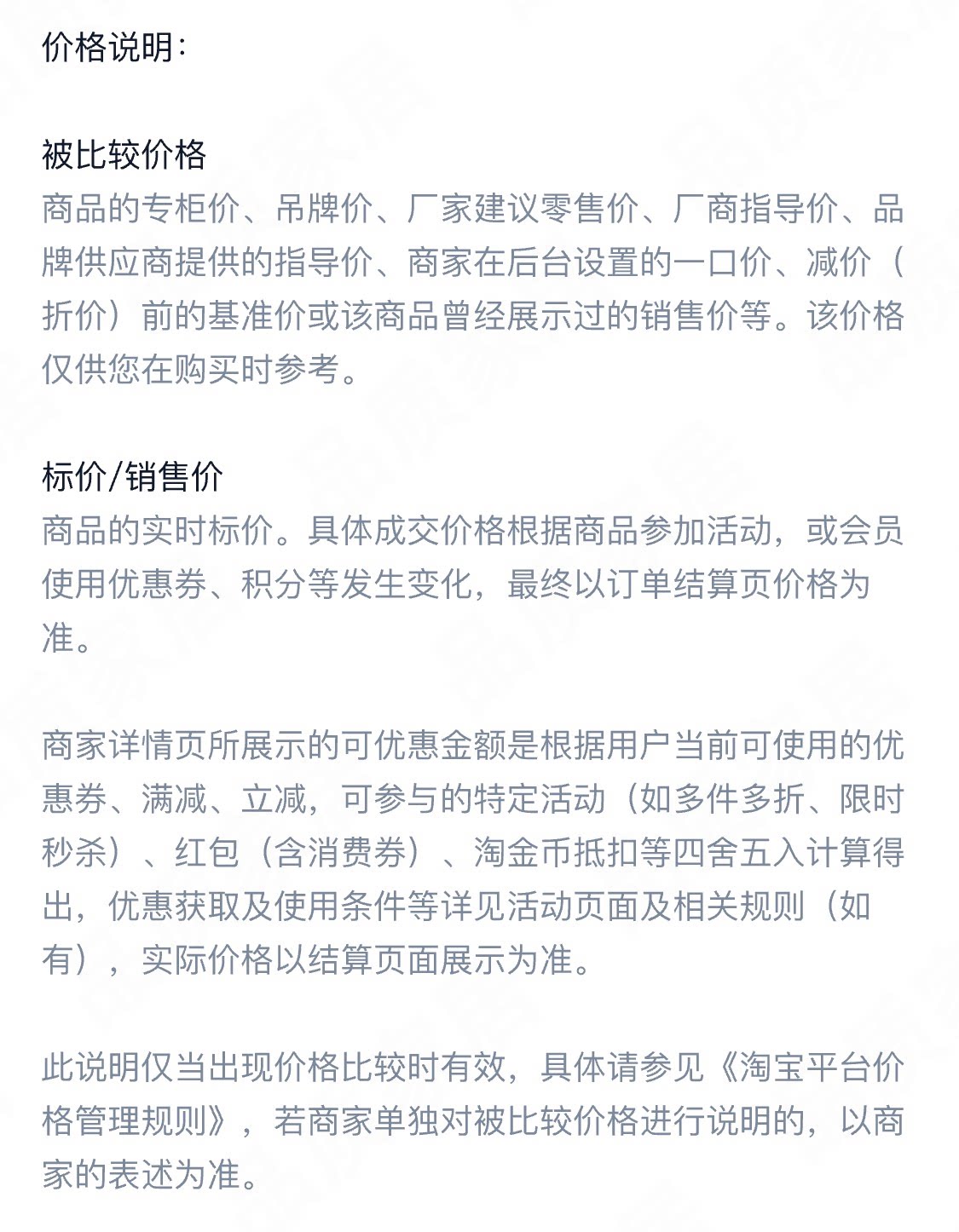 价格说明：

被比较价格
商品的专柜价、吊牌价、厂家建议零售价、厂商指导价、品牌供应商提供的指导价、商家在后台设置的一口价、减价（折价）前的基准价或该商品曾经展示过的销售价等。该价格仅供您在购买时参考。

标价/销售价
商品的实时标价。具体成交价格根据商品参加活动，或会员使用优惠券、积分等发生变化，最终以订单结算页价格为准。

商家详情页所展示的可优惠金额是根据用户当前可使用的优惠券、满减、立减，可参与的特定活动（如多件多折、限时秒杀）、红包（含消费券）、淘金币抵扣等四舍五入计算得出，优惠获取及使用条件等详见活动页面及相关规则（如有），实际价格以结算页面展示为准。

此说明仅当出现价格比较时有效，具体请参见《淘宝平台价格管理规则》，若商家单独对被比较价格进行说明的，以商家的表述为准。